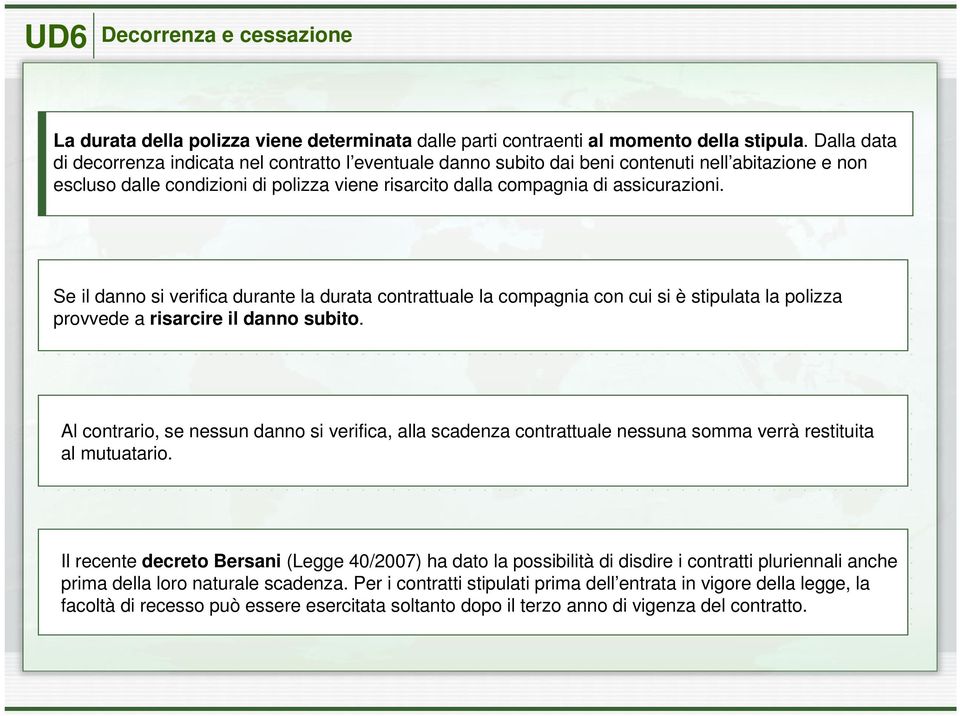 UD6 Decorrenza e cessazione

La durata della polizza viene determinata dalle parti contraenti al momento della stipula. Dalla data di decorrenza indicata nel contratto l'eventuale danno subito dai beni contenuti nell'abitazione e non escluso dalle condizioni di polizza viene risarcito dalla compagnia di assicurazioni.

Se il danno si verifica durante la durata contrattuale la compagnia con cui si è stipulata la polizza provvede a risarcire il danno subito.

Al contrario, se nessun danno si verifica, alla scadenza contrattuale nessuna somma verrà restituita al mutuatario.

Il recente decreto Bersani (Legge 40/2007) ha dato la possibilità di disdire i contratti pluriennali anche prima della loro naturale scadenza. Per i contratti stipulati prima dell'entrata in vigore della legge, la facoltà di recesso può essere esercitata soltanto dopo il terzo anno di vigenza del contratto.